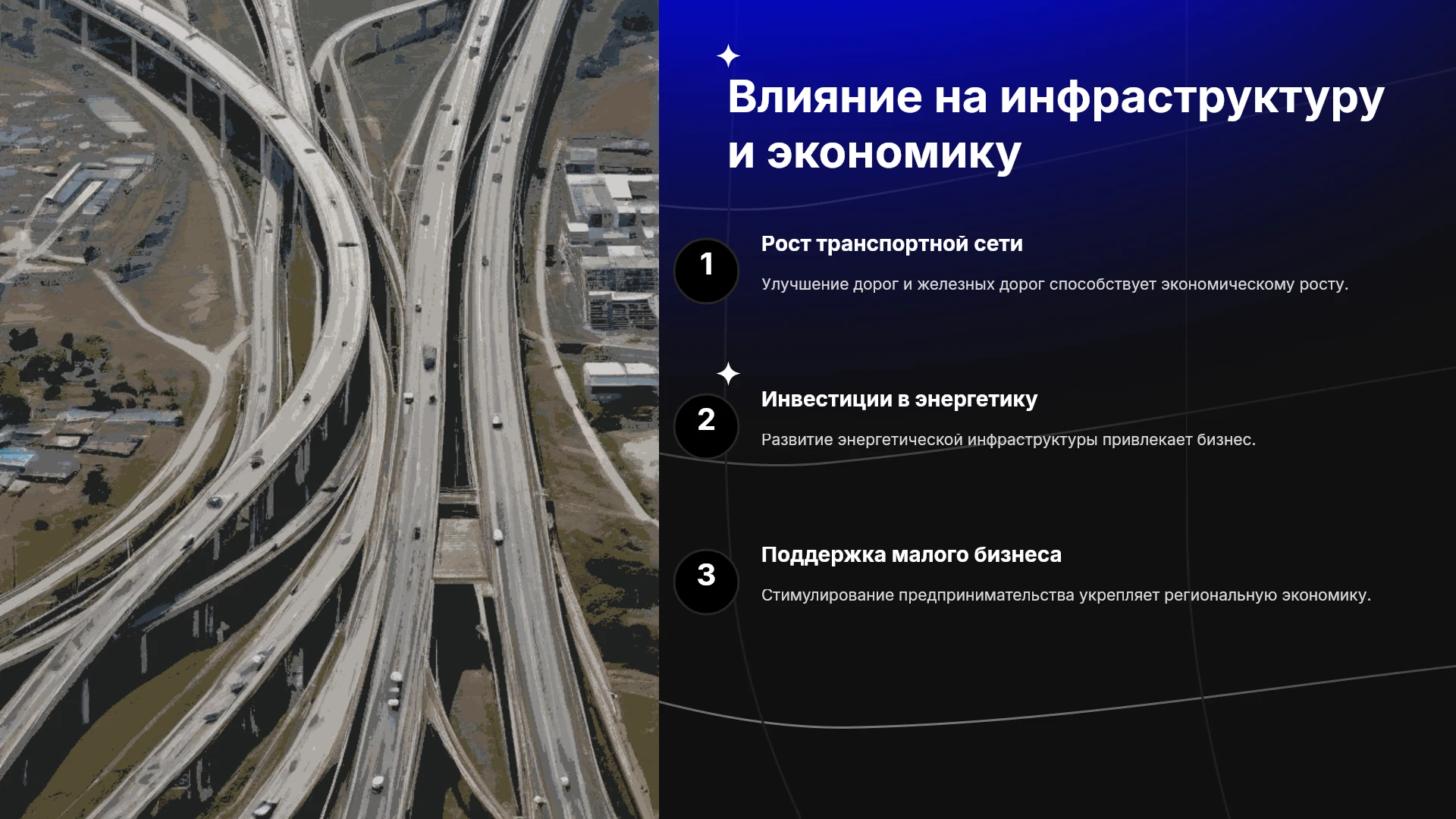 Влияние на инфраструктуру и экономику

1

Рост транспортной сети

Улучшение дорог и железных дорог способствует экономическому росту.

2

Инвестиции в энергетику

Развитие энергетической инфраструктуры привлекает бизнес.

3

Поддержка малого бизнеса

Стимулирование предпринимательства укрепляет региональную экономику.